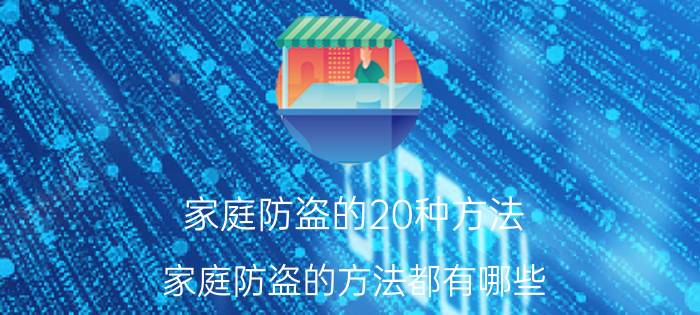 家庭防盗的20种方法
家庭防盗的方法都有哪些